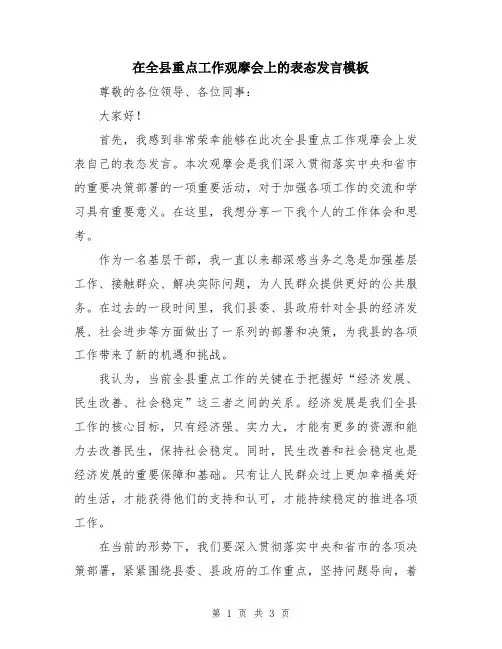 在全县重点工作观摩会上的表态发言模板

尊敬的各位领导、各位同事：

大家好！

首先，我感到非常荣幸能够在此次全县重点工作观摩会上发表自己的表态发言。本次观摩会是我们深入贯彻落实中央和省市的重要决策部署的一项重要活动，对于加强各项工作的交流和学习具有重要意义。在这里，我想分享一下我个人的工作体会和思考。

作为一名基层干部，我一直以来都深感当务之急是加强基层工作、接触群众、解决实际问题，为人民群众提供更好的公共服务。在过去的一段时间里，我们县委、县政府针对全县的经济发展、社会进步等方面做出了一系列的部署和决策，为我县的各项工作带来了新的机遇和挑战。

我认为，当前全县重点工作的关键在于把握好“经济发展、民生改善、社会稳定”这三者之间的关系。经济发展是我们全县工作的核心目标，只有经济强、实力大，才能有更多的资源和能力去改善民生，保持社会稳定。同时，民生改善和社会稳定也是经济发展的重要保障和基础。只有让人民群众过上更加幸福美好的生活，才能获得他们的支持和认可，才能持续稳定的推进各项工作。

在当前的形势下，我们要深入贯彻落实中央和省市的各项决策部署，紧紧围绕县委、县政府的工作重点，坚持问题导向，着

第 1 页 共 3 页